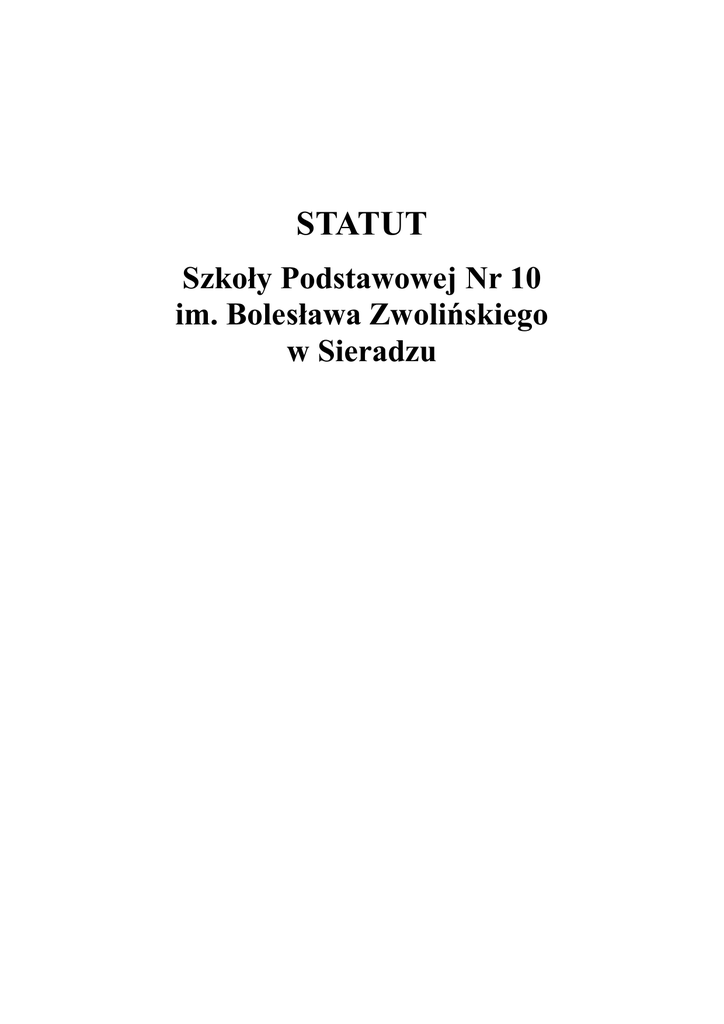 STATUT

Szkoły Podstawowej Nr 10
im. Bolesława Zwolińskiego
w Sieradzu